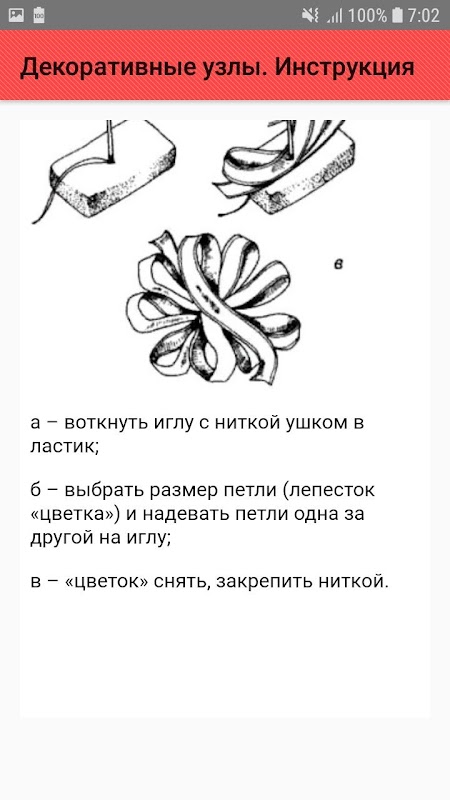 100% 7:02

Декоративные узлы. Инструкция

в

а – воткнуть иглу с ниткой ушком в ластик;

б – выбрать размер петли (лепесток «цветка») и надевать петли одна за другой на иглу;

в – «цветок» снять, закрепить ниткой.